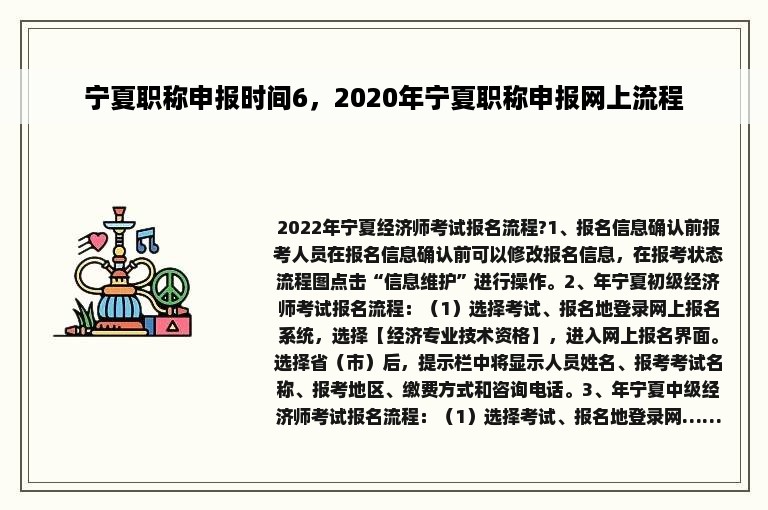 宁夏职称申报时间6，2020年宁夏职称申报网上流程

2022年宁夏经济师考试报名流程?1、报名信息确认前报考人员在报名信息确认前可以修改报名信息，在报考状态流程图点击“信息维护”进行操作。2、年宁夏初级经济师考试报名流程：（1）选择考试、报名地登录网上报名系统，选择【经济专业技术资格】，进入网上报名界面。选择省（市）后，提示栏中将显示人员姓名、报考考试名称、报考地区、缴费方式和咨询电话。3、年宁夏中级经济师考试报名流程：（1）选择考试、报名地登录网......